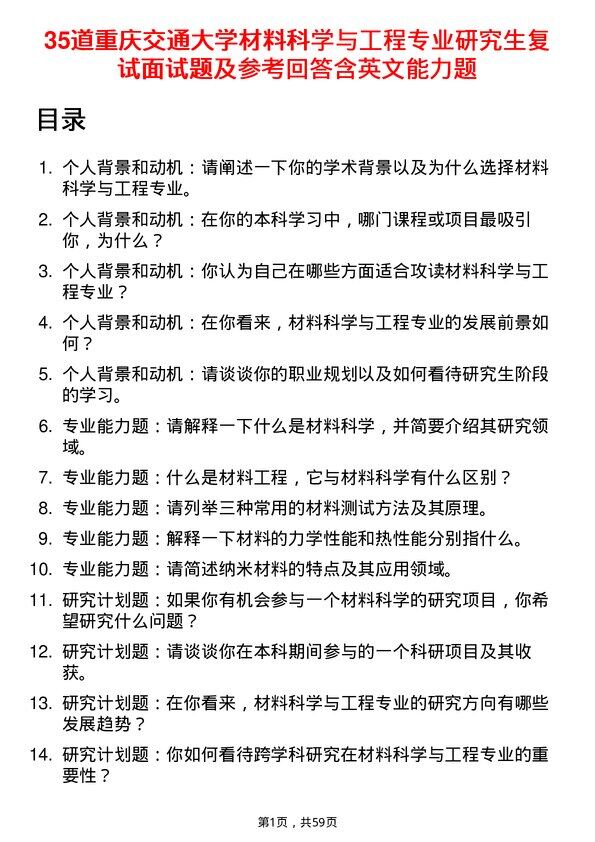 35道重庆交通大学材料科学与工程专业研究生复试面试题及参考回答含英文能力题

目录

1. 个人背景和动机：请阐述一下你的学术背景以及为什么选择材料科学与工程专业。
2. 个人背景和动机：在你的本科学习中，哪门课程或项目最吸引你，为什么？
3. 个人背景和动机：你认为自己在哪些方面适合攻读材料科学与工程专业？
4. 个人背景和动机：在你看来，材料科学与工程专业的发展前景如何？
5. 个人背景和动机：请谈谈你的职业规划以及如何看待研究生阶段的学习。
6. 专业能力题：请解释一下什么是材料科学，并简要介绍其研究领域。
7. 专业能力题：什么是材料工程，它与材料科学有什么区别？
8. 专业能力题：请列举三种常用的材料测试方法及其原理。
9. 专业能力题：解释一下材料的力学性能和热性能分别指什么。
10. 专业能力题：请简述纳米材料的特点及其应用领域。
11. 研究计划题：如果你有机会参与一个材料科学的研究项目，你希望研究什么问题？
12. 研究计划题：请谈谈你在本科期间参与的一个科研项目及其收获。
13. 研究计划题：在你看来，材料科学与工程专业的研究方向有哪些发展趋势？
14. 研究计划题：你如何看待跨学科研究在材料科学与工程专业的重要性？

第1页，共59页